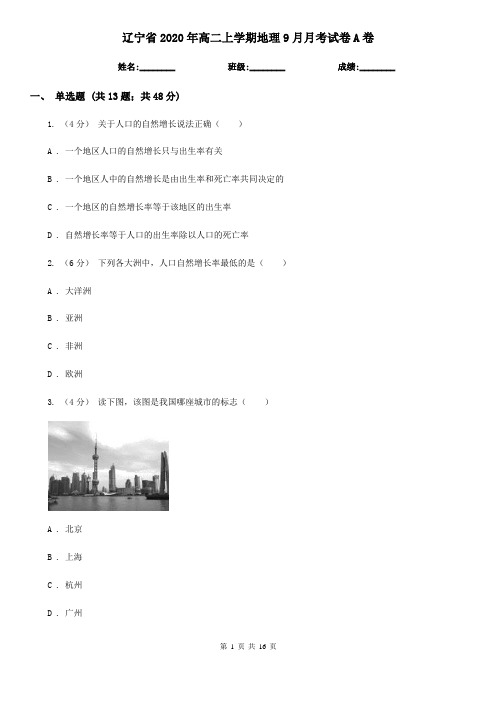 辽宁省2020年高二上学期地理9月月考试卷A卷

姓名:________ 班级:________ 成绩:________

一、 单选题 (共13题;共48分)

1. （4分） 关于人口的自然增长说法正确（　　）

A . 一个地区人口的自然增长只与出生率有关

B . 一个地区人中的自然增长是由出生率和死亡率共同决定的

C . 一个地区的自然增长率等于该地区的出生率

D . 自然增长率等于人口的出生率除以人口的死亡率

2. （6分） 下列各大洲中，人口自然增长率最低的是（　　）

A . 大洋洲

B . 亚洲

C . 非洲

D . 欧洲

3. （4分） 读下图，该图是我国哪座城市的标志（　　）

A . 北京

B . 上海

C . 杭州

D . 广州

第 1 页 共 16 页